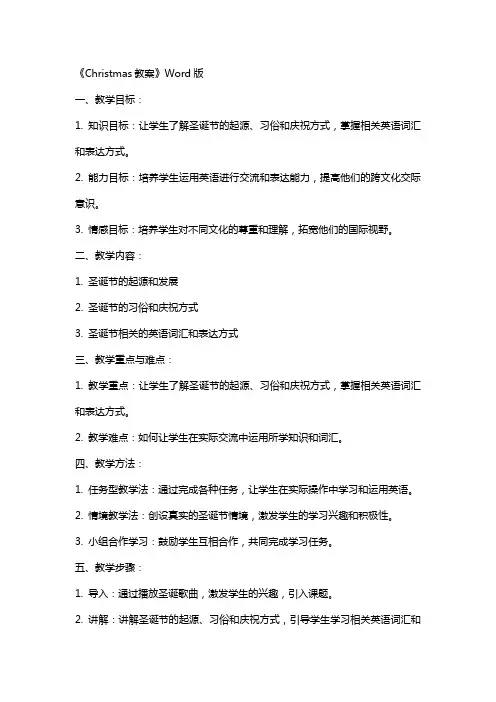 《Christmas 教案》Word 版

一、教学目标：

1. 知识目标：让学生了解圣诞节的起源、习俗和庆祝方式，掌握相关英语词汇和表达方式。

2. 能力目标：培养学生运用英语进行交流和表达能力，提高他们的跨文化交际意识。

3. 情感目标：培养学生对不同文化的尊重和理解，拓宽他们的国际视野。

二、教学内容：

1. 圣诞节的起源和发展

2. 圣诞节的习俗和庆祝方式

3. 圣诞节相关的英语词汇和表达方式

三、教学重点与难点：

1. 教学重点：让学生了解圣诞节的起源、习俗和庆祝方式，掌握相关英语词汇和表达方式。

2. 教学难点：如何让学生在实际交流中运用所学知识和词汇。

四、教学方法：

1. 任务型教学法：通过完成各种任务，让学生在实际操作中学习和运用英语。

2. 情境教学法：创设真实的圣诞节情境，激发学生的学习兴趣和积极性。

3. 小组合作学习：鼓励学生互相合作，共同完成学习任务。

五、教学步骤：

1. 导入：通过播放圣诞歌曲，激发学生的兴趣，引入课题。

2. 讲解：讲解圣诞节的起源、习俗和庆祝方式，引导学生学习相关英语词汇和